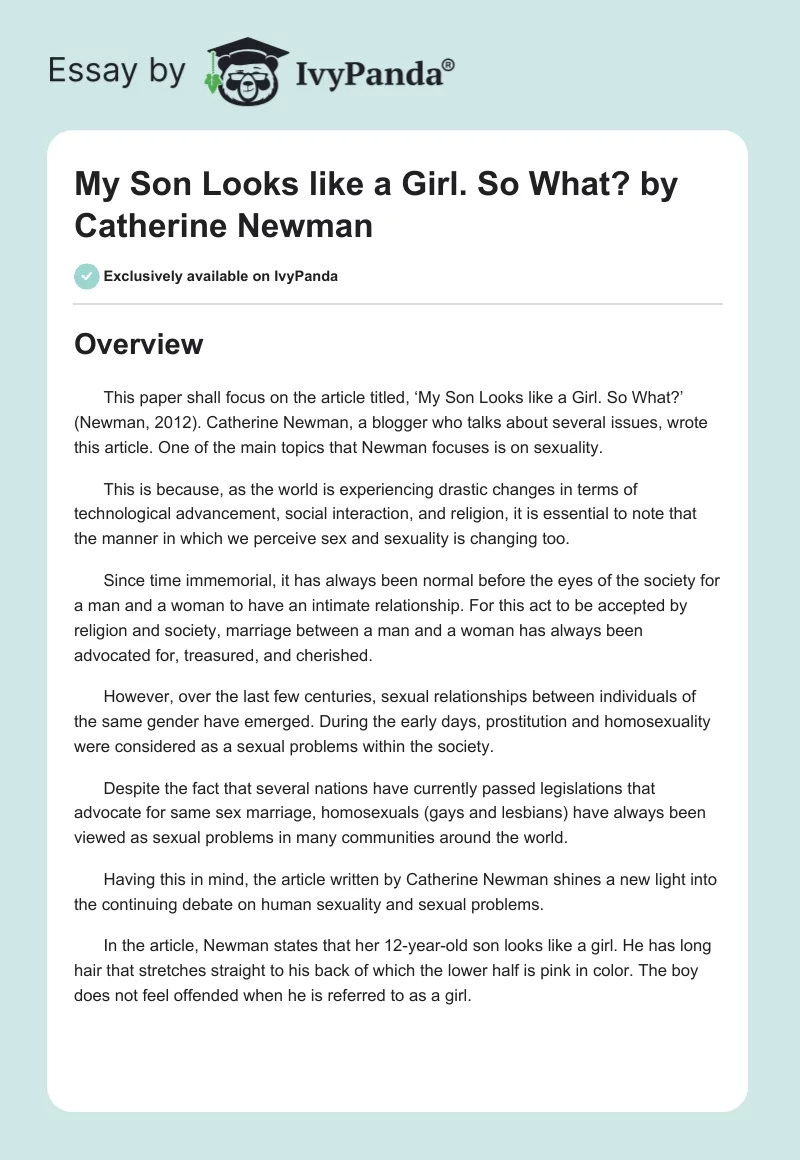 Essay by IvyPanda®

My Son Looks like a Girl. So What? by Catherine Newman

Exclusively available on IvyPanda

Overview

This paper shall focus on the article titled, ‘My Son Looks like a Girl. So What?’ (Newman, 2012). Catherine Newman, a blogger who talks about several issues, wrote this article. One of the main topics that Newman focuses is on sexuality.

This is because, as the world is experiencing drastic changes in terms of technological advancement, social interaction, and religion, it is essential to note that the manner in which we perceive sex and sexuality is changing too.

Since time immemorial, it has always been normal before the eyes of the society for a man and a woman to have an intimate relationship. For this act to be accepted by religion and society, marriage between a man and a woman has always been advocated for, treasured, and cherished.

However, over the last few centuries, sexual relationships between individuals of the same gender have emerged. During the early days, prostitution and homosexuality were considered as a sexual problems within the society.

Despite the fact that several nations have currently passed legislations that advocate for same sex marriage, homosexuals (gays and lesbians) have always been viewed as sexual problems in many communities around the world.

Having this in mind, the article written by Catherine Newman shines a new light into the continuing debate on human sexuality and sexual problems.

In the article, Newman states that her 12-year-old son looks like a girl. He has long hair that stretches straight to his back of which the lower half is pink in color. The boy does not feel offended when he is referred to as a girl.